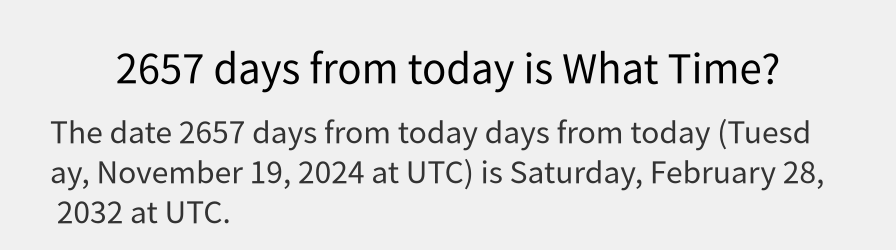 2657 days from today is What Time?

The date 2657 days from today days from today (Tuesday, November 19, 2024 at UTC) is Saturday, February 28, 2032 at UTC.